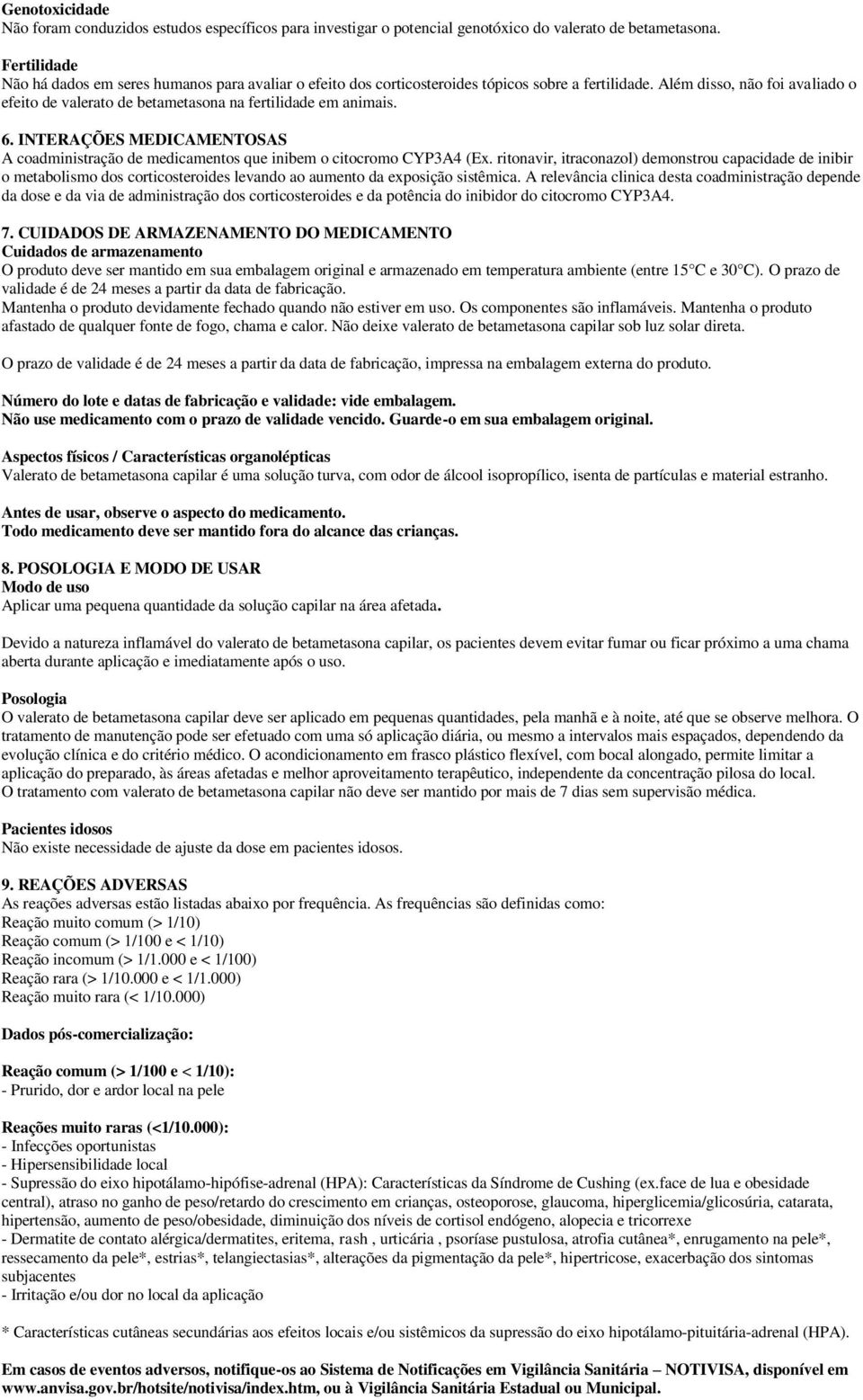 Genotoxicidade
Não foram conduzidos estudos específicos para investigar o potencial genotóxico do valerato de betametasona.

Fertilidade
Não há dados em seres humanos para avaliar o efeito dos corticosteroides tópicos sobre a fertilidade. Além disso, não foi avaliado o efeito de valerato de betametasona na fertilidade em animais.

6. INTERAÇÕES MEDICAMENTOSAS
A coadministração de medicamentos que inibem o citocromo CYP3A4 (Ex. ritonavir, itraconazol) demonstrou capacidade de inibir o metabolismo dos corticosteroides levando ao aumento da exposição sistêmica. A relevância clinica desta coadministração depende da dose e da via de administração dos corticosteroides e da potência do inibidor do citocromo CYP3A4.

7. CUIDADOS DE ARMAZENAMENTO DO MEDICAMENTO
Cuidados de armazenamento
O produto deve ser mantido em sua embalagem original e armazenado em temperatura ambiente (entre 15°C e 30°C). O prazo de validade é de 24 meses a partir da data de fabricação.
Mantenha o produto devidamente fechado quando não estiver em uso. Os componentes são inflamáveis. Mantenha o produto afastado de qualquer fonte de fogo, chama e calor. Não deixe valerato de betametasona capilar sob luz solar direta.

O prazo de validade é de 24 meses a partir da data de fabricação, impressa na embalagem externa do produto.

Número do lote e datas de fabricação e validade: vide embalagem.
Não use medicamento com o prazo de validade vencido. Guarde-o em sua embalagem original.

Aspectos físicos / Características organolépticas
Valerato de betametasona capilar é uma solução turva, com odor de álcool isopropílico, isenta de partículas e material estranho.

Antes de usar, observe o aspecto do medicamento.
Todo medicamento deve ser mantido fora do alcance das crianças.

8. POSOLOGIA E MODO DE USAR
Modo de uso
Aplicar uma pequena quantidade da solução capilar na área afetada.

Devido a natureza inflamável do valerato de betametasona capilar, os pacientes devem evitar fumar ou ficar próximo a uma chama aberta durante aplicação e imediatamente após o uso.

Posologia
O valerato de betametasona capilar deve ser aplicado em pequenas quantidades, pela manhã e à noite, até que se observe melhora. O tratamento de manutenção pode ser efetuado com uma só aplicação diária, ou mesmo a intervalos mais espaçados, dependendo da evolução clínica e do critério médico. O acondicionamento em frasco plástico flexível, com bocal alongado, permite limitar a aplicação do preparado, às áreas afetadas e melhor aproveitamento terapêutico, independente da concentração pilosa do local.
O tratamento com valerato de betametasona capilar não deve ser mantido por mais de 7 dias sem supervisão médica.

Pacientes idosos
Não existe necessidade de ajuste da dose em pacientes idosos.

9. REAÇÕES ADVERSAS
As reações adversas estão listadas abaixo por frequência. As frequências são definidas como:
Reação muito comum (> 1/10)
Reação comum (> 1/100 e < 1/10)
Reação incomum (> 1/1.000 e < 1/100)
Reação rara (> 1/10.000 e < 1/1.000)
Reação muito rara (< 1/10.000)

Dados pós-comercialização:

Reação comum (> 1/100 e < 1/10):
- Prurido, dor e ardor local na pele

Reações muito raras (<1/10.000):
- Infecções oportunistas
- Hipersensibilidade local
- Supressão do eixo hipotálamo-hipófise-adrenal (HPA): Características da Síndrome de Cushing (ex.face de lua e obesidade central), atraso no ganho de peso/retardo do crescimento em crianças, osteoporose, glaucoma, hiperglicemia/glicosúria, catarata, hipertensão, aumento de peso/obesidade, diminuição dos níveis de cortisol endógeno, alopecia e tricorrexe
- Dermatite de contato alérgica/dermatites, eritema, rash , urticária , psoríase pustulosa, atrofia cutânea*, enrugamento na pele*, ressecamento da pele*, estrias*, telangiectasias*, alterações da pigmentação da pele*, hipertricose, exacerbação dos sintomas subjacentes
- Irritação e/ou dor no local da aplicação

* Características cutâneas secundárias aos efeitos locais e/ou sistêmicos da supressão do eixo hipotálamo-pituitária-adrenal (HPA).

Em casos de eventos adversos, notifique-os ao Sistema de Notificações em Vigilância Sanitária – NOTIVISA, disponível em www.anvisa.gov.br/hotsite/notivisa/index.htm, ou à Vigilância Sanitária Estadual ou Municipal.